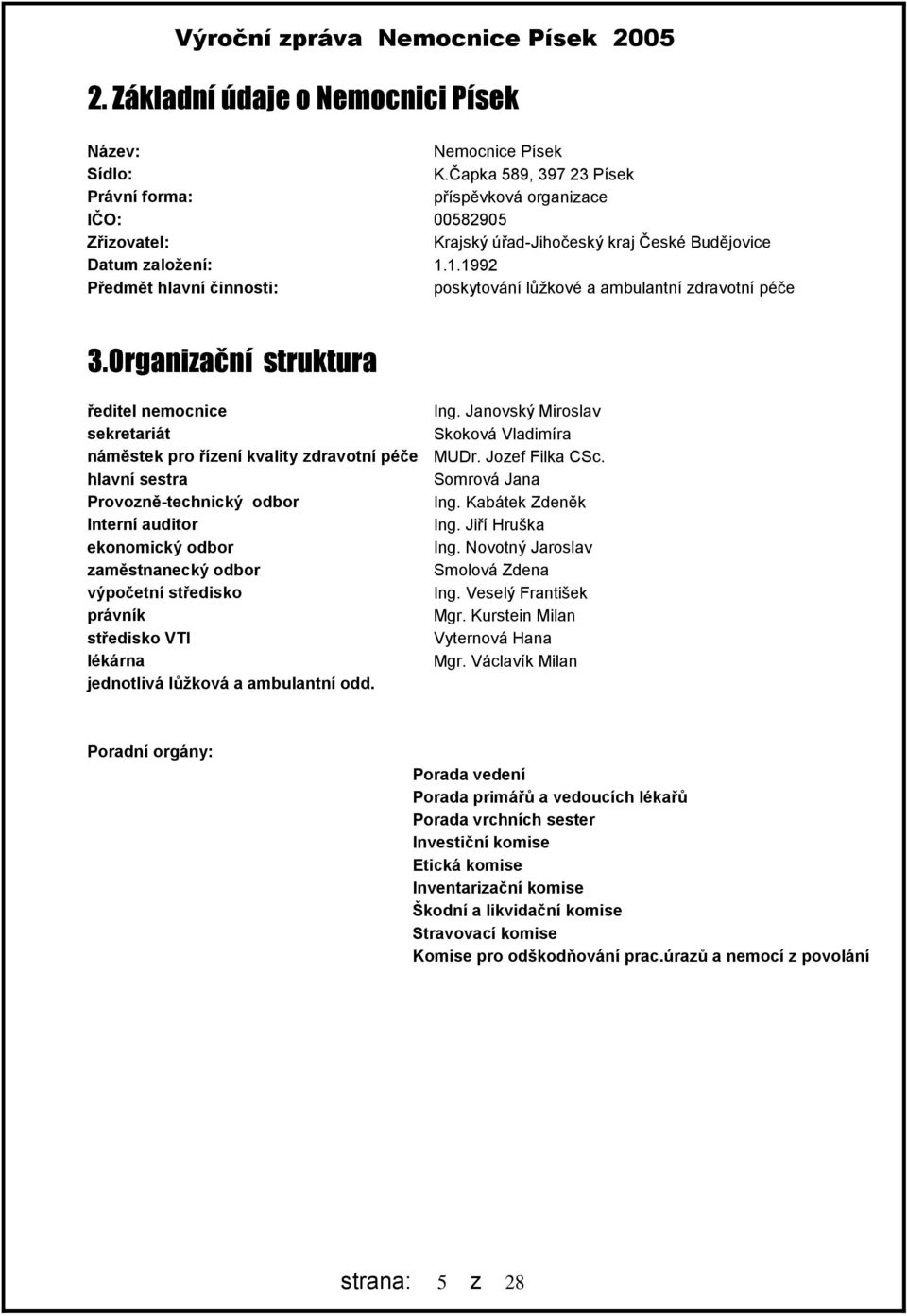 Výroční zpráva Nemocnice Písek 2005

2. Základní údaje o Nemocnici Písek

| | |
|---|---|
| Název: | Nemocnice Písek |
| Sídlo: | K.Čapka 589, 397 23 Písek |
| Právní forma: | příspěvková organizace |
| IČO: | 00582905 |
| Zřizovatel: | Krajský úřad-Jihočeský kraj České Budějovice |
| Datum založení: | 1.1.1992 |
| Předmět hlavní činnosti: | poskytování lůžkové a ambulantní zdravotní péče |

3.Organizační struktura

| | |
|---|---|
| ředitel nemocnice | Ing. Janovský Miroslav |
| sekretariát | Skoková Vladimíra |
| náměstek pro řízení kvality zdravotní péče | MUDr. Jozef Filka CSc. |
| hlavní sestra | Somrová Jana |
| Provozně-technický odbor | Ing. Kabátek Zdeněk |
| Interní auditor | Ing. Jiří Hruška |
| ekonomický odbor | Ing. Novotný Jaroslav |
| zaměstnanecký odbor | Smolová Zdena |
| výpočetní středisko | Ing. Veselý František |
| právník | Mgr. Kurstein Milan |
| středisko VTI | Vyternová Hana |
| lékárna | Mgr. Václavík Milan |
| jednotlivá lůžková a ambulantní odd. | |

Poradní orgány:

Porada vedení
Porada primářů a vedoucích lékařů
Porada vrchních sester
Investiční komise
Etická komise
Inventarizační komise
Škodní a likvidační komise
Stravovací komise
Komise pro odškodňování prac.úrazů a nemocí z povolání

strana: 5 z 28